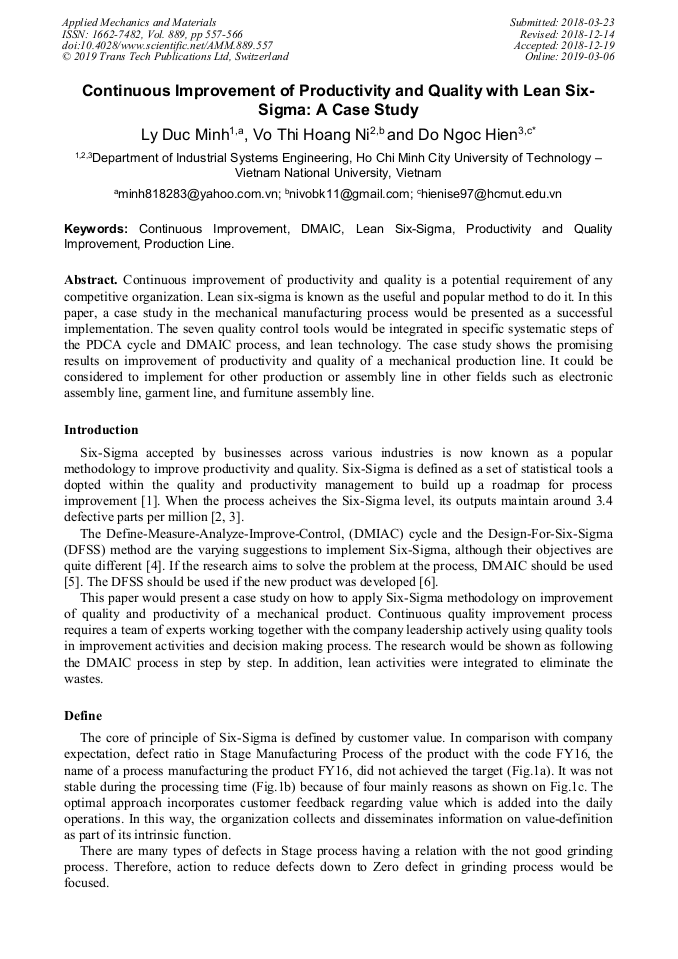 Applied Mechanics and Materials
ISSN: 1662-7482, Vol. 889, pp 557-566
doi:10.4028/www.scientific.net/AMM.889.557
© 2019 Trans Tech Publications Ltd, Switzerland

Submitted: 2018-03-23
Revised: 2018-12-14
Accepted: 2018-12-19
Online: 2019-03-06

Continuous Improvement of Productivity and Quality with Lean Six-Sigma: A Case Study

Ly Duc Minh$^{1,a}$, Vo Thi Hoang Ni$^{2,b}$ and Do Ngoc Hien$^{3,c*}$

$^{1,2,3}$Department of Industrial Systems Engineering, Ho Chi Minh City University of Technology – Vietnam National University, Vietnam

$^{a}$minh818283@yahoo.com.vn; $^{b}$nivobk11@gmail.com; $^{c}$hienise97@hcmut.edu.vn

Keywords: Continuous Improvement, DMAIC, Lean Six-Sigma, Productivity and Quality Improvement, Production Line.

Abstract. Continuous improvement of productivity and quality is a potential requirement of any competitive organization. Lean six-sigma is known as the useful and popular method to do it. In this paper, a case study in the mechanical manufacturing process would be presented as a successful implementation. The seven quality control tools would be integrated in specific systematic steps of the PDCA cycle and DMAIC process, and lean technology. The case study shows the promising results on improvement of productivity and quality of a mechanical production line. It could be considered to implement for other production or assembly line in other fields such as electronic assembly line, garment line, and furnitune assembly line.

Introduction

Six-Sigma accepted by businesses across various industries is now known as a popular methodology to improve productivity and quality. Six-Sigma is defined as a set of statistical tools a dopted within the quality and productivity management to build up a roadmap for process improvement [1]. When the process acheives the Six-Sigma level, its outputs maintain around 3.4 defective parts per million [2, 3].

The Define-Measure-Analyze-Improve-Control, (DMIAC) cycle and the Design-For-Six-Sigma (DFSS) method are the varying suggestions to implement Six-Sigma, although their objectives are quite different [4]. If the research aims to solve the problem at the process, DMAIC should be used [5]. The DFSS should be used if the new product was developed [6].

This paper would present a case study on how to apply Six-Sigma methodology on improvement of quality and productivity of a mechanical product. Continuous quality improvement process requires a team of experts working together with the company leadership actively using quality tools in improvement activities and decision making process. The research would be shown as following the DMAIC process in step by step. In addition, lean activities were integrated to eliminate the wastes.

Define

The core of principle of Six-Sigma is defined by customer value. In comparison with company expectation, defect ratio in Stage Manufacturing Process of the product with the code FY16, the name of a process manufacturing the product FY16, did not achieved the target (Fig.1a). It was not stable during the processing time (Fig.1b) because of four mainly reasons as shown on Fig.1c. The optimal approach incorporates customer feedback regarding value which is added into the daily operations. In this way, the organization collects and disseminates information on value-definition as part of its intrinsic function.

There are many types of defects in Stage process having a relation with the not good grinding process. Therefore, action to reduce defects down to Zero defect in grinding process would be focused.